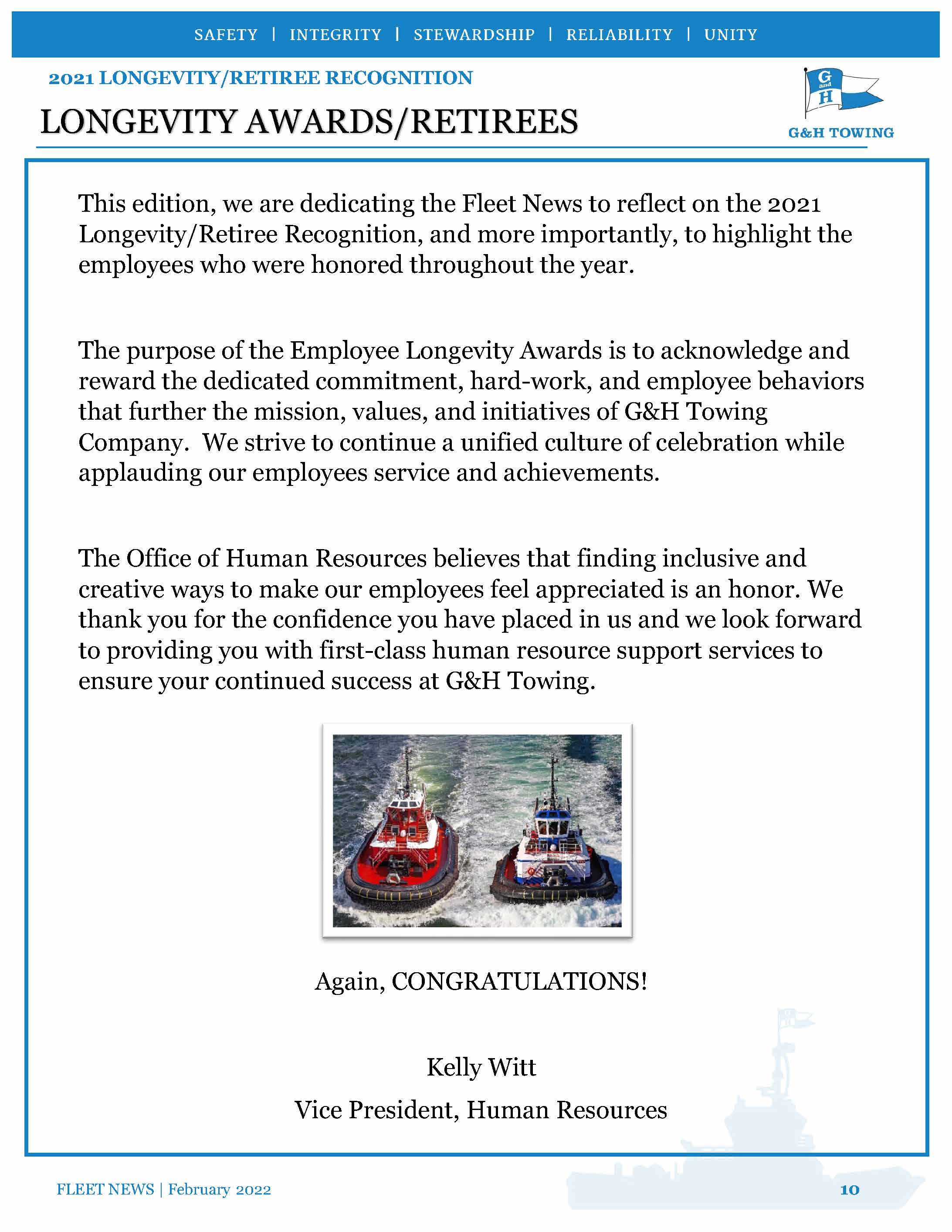 SAFETY | INTEGRITY | STEWARDSHIP | RELIABILITY | UNITY

2021 LONGEVITY/RETIREE RECOGNITION

LONGEVITY AWARDS/RETIREES

G and H

G&H TOWING

This edition, we are dedicating the Fleet News to reflect on the 2021 Longevity/Retiree Recognition, and more importantly, to highlight the employees who were honored throughout the year.

The purpose of the Employee Longevity Awards is to acknowledge and reward the dedicated commitment, hard-work, and employee behaviors that further the mission, values, and initiatives of G&H Towing Company. We strive to continue a unified culture of celebration while applauding our employees service and achievements.

The Office of Human Resources believes that finding inclusive and creative ways to make our employees feel appreciated is an honor. We thank you for the confidence you have placed in us and we look forward to providing you with first-class human resource support services to ensure your continued success at G&H Towing.

Again, CONGRATULATIONS!

Kelly Witt

Vice President, Human Resources

FLEET NEWS | February 2022

10